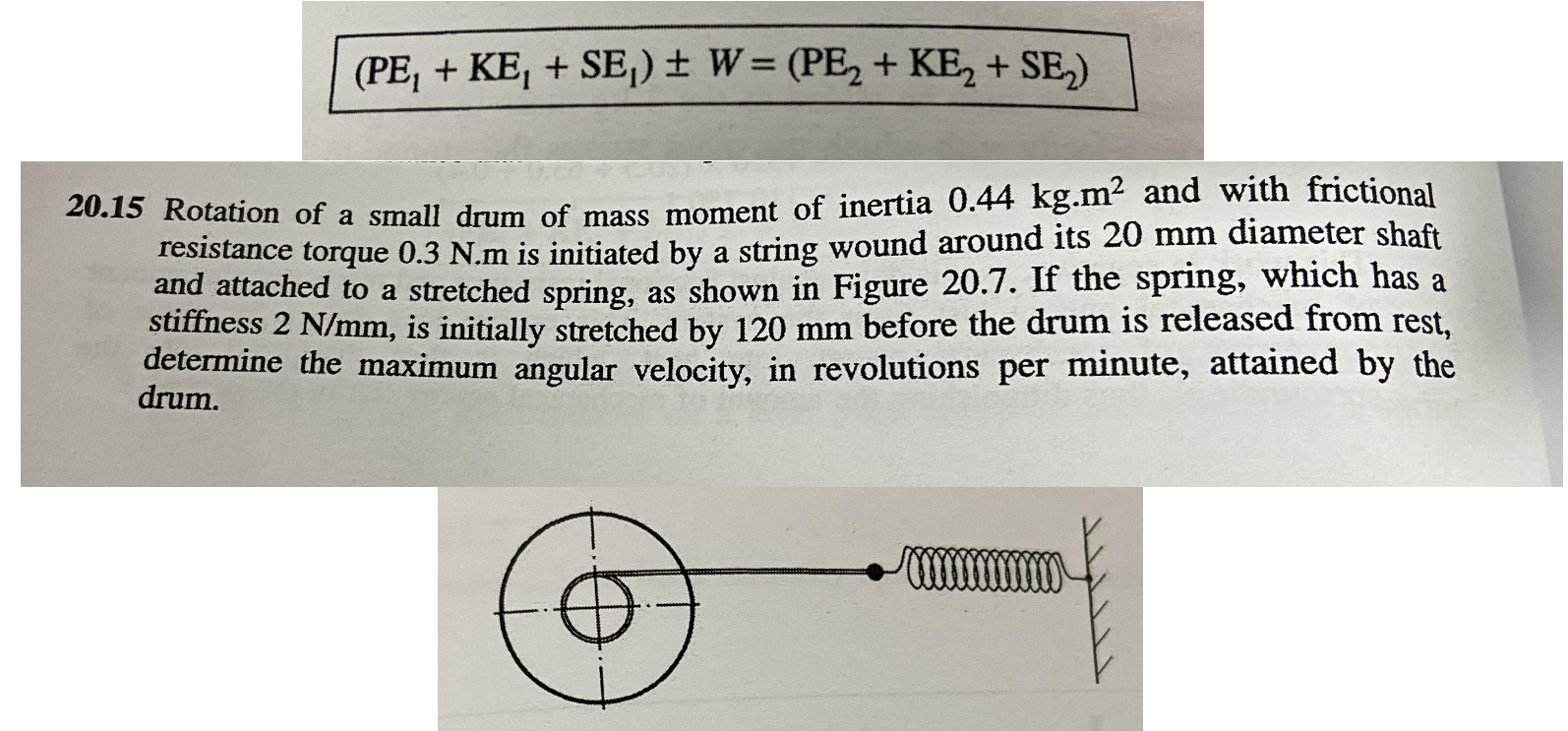 $(PE_1 + KE_1 + SE_1) \pm W = (PE_2 + KE_2 + SE_2)$

20.15 Rotation of a small drum of mass moment of inertia 0.44 kg.m$^2$ and with frictional resistance torque 0.3 N.m is initiated by a string wound around its 20 mm diameter shaft and attached to a stretched spring, as shown in Figure 20.7. If the spring, which has a stiffness 2 N/mm, is initially stretched by 120 mm before the drum is released from rest, determine the maximum angular velocity, in revolutions per minute, attained by the drum.